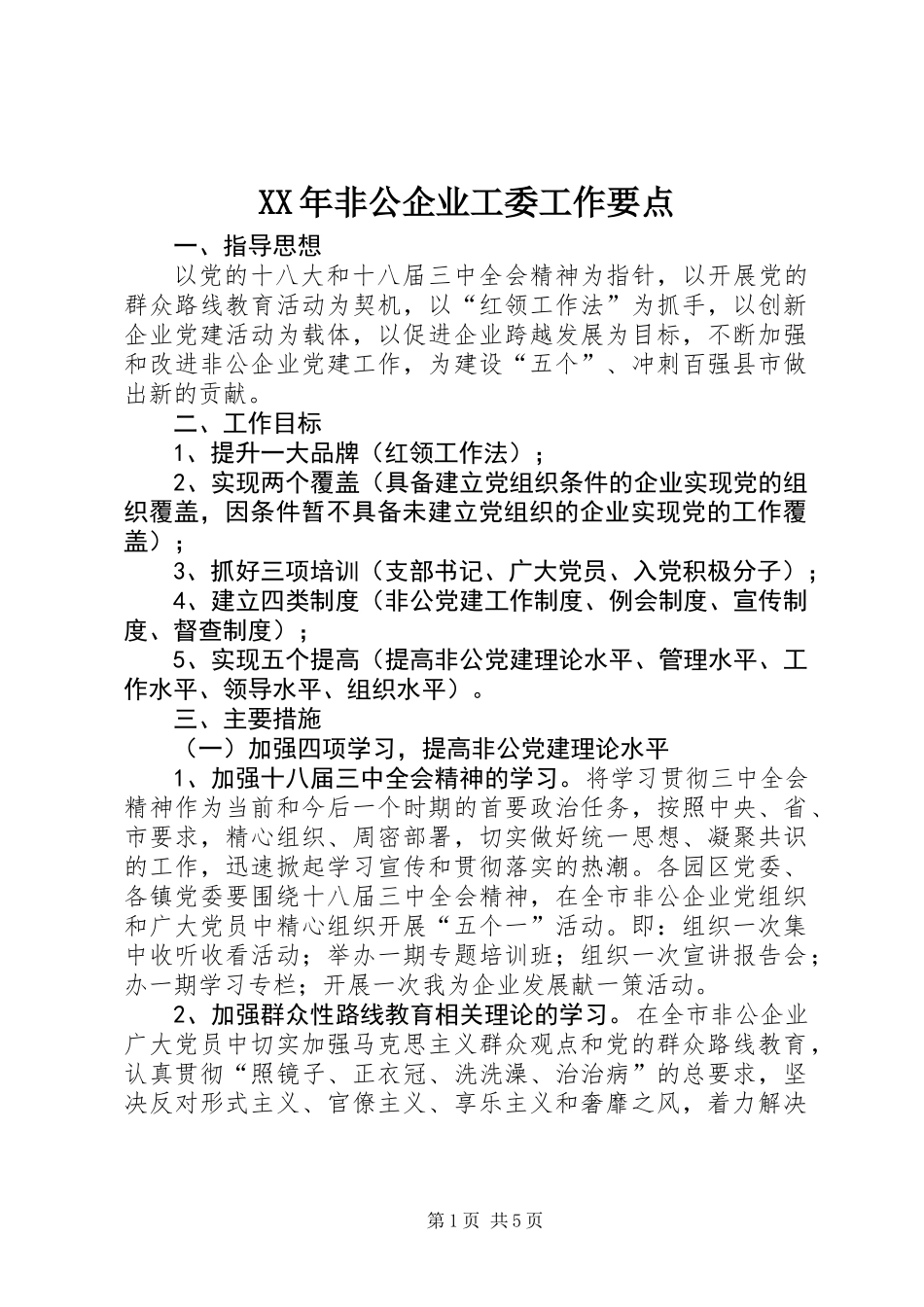 XX年非公企业工委工作要点

一、指导思想

以党的十八大和十八届三中全会精神为指针，以开展党的群众路线教育活动为契机，以“红领工作法”为抓手，以创新企业党建活动为载体，以促进企业跨越发展为目标，不断加强和改进非公企业党建工作，为建设“五个”、冲刺百强县市做出新的贡献。

二、工作目标

1、提升一大品牌（红领工作法）；

2、实现两个覆盖（具备建立党组织条件的企业实现党的组织覆盖，因条件暂不具备未建立党组织的企业实现党的工作覆盖）；

3、抓好三项培训（支部书记、广大党员、入党积极分子）；

4、建立四类制度（非公党建工作制度、例会制度、宣传制度、督查制度）；

5、实现五个提高（提高非公党建理论水平、管理水平、工作水平、领导水平、组织水平）。

三、主要措施

（一）加强四项学习，提高非公党建理论水平

1、加强十八届三中全会精神的学习。将学习贯彻三中全会精神作为当前和今后一个时期的首要政治任务，按照中央、省、市要求，精心组织、周密部署，切实做好统一思想、凝聚共识的工作，迅速掀起学习宣传和贯彻落实的热潮。各园区党委、各镇党委要围绕十八届三中全会精神，在全市非公企业党组织和广大党员中精心组织开展“五个一”活动。即：组织一次集中收听收看活动；举办一期专题培训班；组织一次宣讲报告会；办一期学习专栏；开展一次我为企业发展献一策活动。

2、加强群众性路线教育相关理论的学习。在全市非公企业广大党员中切实加强马克思主义群众观点和党的群众路线教育，认真贯彻“照镜子、正衣冠、洗洗澡、治治病”的总要求，坚决反对形式主义、官僚主义、享乐主义和奢靡之风，着力解决

第1页 共5页